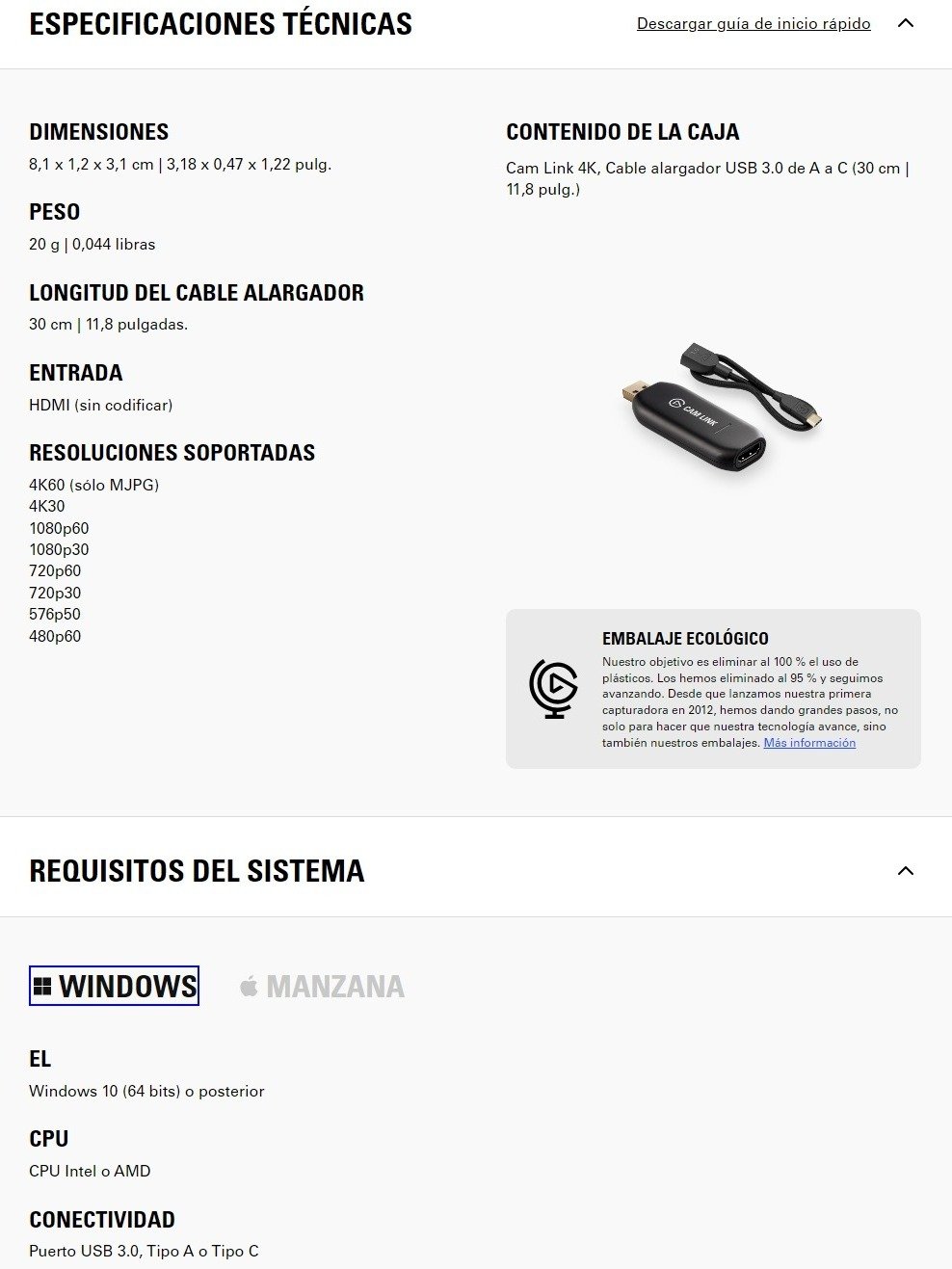 ESPECIFICACIONES TÉCNICAS

Descargar guía de inicio rápido

DIMENSIONES
8,1 x 1,2 x 3,1 cm | 3,18 x 0,47 x 1,22 pulg.

PESO
20 g | 0,044 libras

LONGITUD DEL CABLE ALARGADOR
30 cm | 11,8 pulgadas.

ENTRADA
HDMI (sin codificar)

RESOLUCIONES SOPORTADAS
4K60 (sólo MJPG)
4K30
1080p60
1080p30
720p60
720p30
576p50
480p60

CONTENIDO DE LA CAJA
Cam Link 4K, Cable alargador USB 3.0 de A a C (30 cm | 11,8 pulg.)

CAM LINK

EMBALAJE ECOLÓGICO
Nuestro objetivo es eliminar al 100 % el uso de plásticos. Los hemos eliminado al 95 % y seguimos avanzando. Desde que lanzamos nuestra primera capturadora en 2012, hemos dando grandes pasos, no solo para hacer que nuestra tecnología avance, sino también nuestros embalajes. Más información

REQUISITOS DEL SISTEMA

WINDOWS
MANZANA

EL
Windows 10 (64 bits) o posterior

CPU
CPU Intel o AMD

CONECTIVIDAD
Puerto USB 3.0, Tipo A o Tipo C